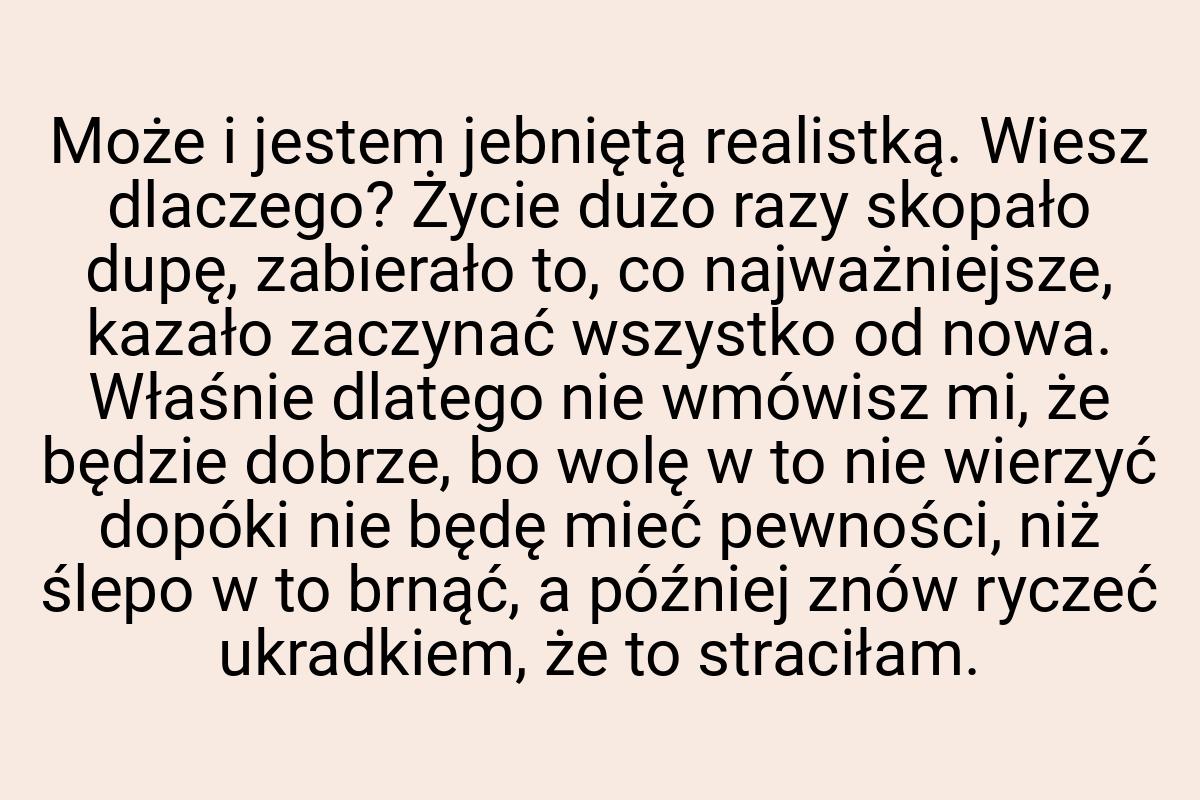 Może i jestem jebniętą realistką. Wiesz dlaczego? Życie dużo razy skopało dupę, zabierało to, co najważniejsze, kazało zaczynać wszystko od nowa. Właśnie dlatego nie wmówisz mi, że będzie dobrze, bo wolę w to nie wierzyć dopóki nie będę mieć pewności, niż ślepo w to brnąć, a później znów ryczeć ukradkiem, że to straciłam.